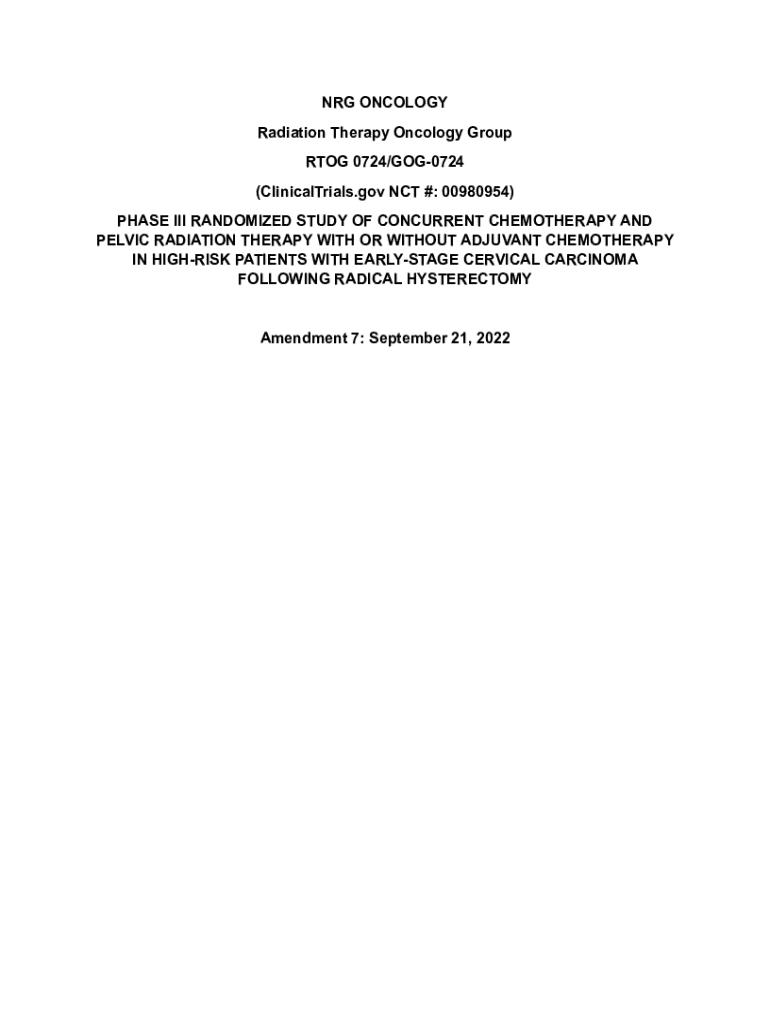 NRG ONCOLOGY

Radiation Therapy Oncology Group

RTOG 0724/GOG-0724

(ClinicalTrials.gov NCT #: 00980954)

PHASE III RANDOMIZED STUDY OF CONCURRENT CHEMOTHERAPY AND PELVIC RADIATION THERAPY WITH OR WITHOUT ADJUVANT CHEMOTHERAPY IN HIGH-RISK PATIENTS WITH EARLY-STAGE CERVICAL CARCINOMA FOLLOWING RADICAL HYSTERECTOMY

Amendment 7: September 21, 2022